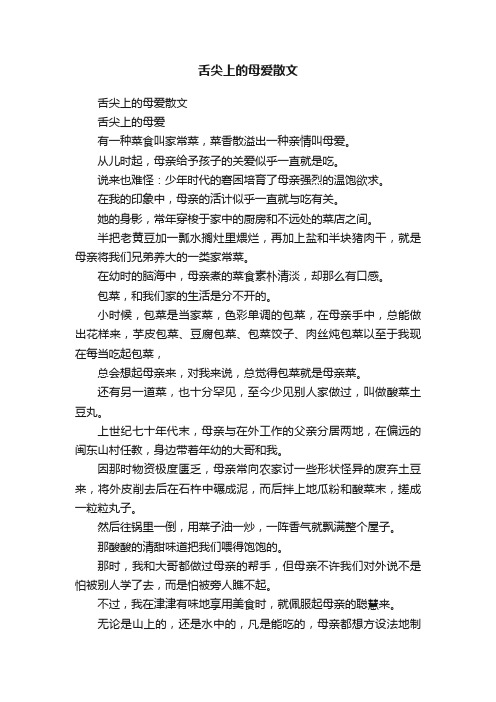 舌尖上的母爱散文

舌尖上的母爱散文

舌尖上的母爱

有一种菜食叫家常菜，菜香散溢出一种亲情叫母爱。

从儿时起，母亲给予孩子的关爱似乎一直就是吃。

说来也难怪：少年时代的窘困培育了母亲强烈的温饱欲求。

在我的印象中，母亲的活计似乎一直就与吃有关。

她的身影，常年穿梭于家中的厨房和不远处的菜店之间。

半把老黄豆加一瓢水搁灶里煨烂，再加上盐和半块猪肉干，就是母亲将我们兄弟养大的一类家常菜。

在幼时的脑海中，母亲煮的菜食素朴清淡，却那么有口感。

包菜，和我们家的生活是分不开的。

小时候，包菜是当家菜，色彩单调的包菜，在母亲手中，总能做出花样来，芋皮包菜、豆腐包菜、包菜饺子、肉丝炖包菜以至于我现在每当吃起包菜，

总会想起母亲来，对我来说，总觉得包菜就是母亲菜。

还有另一道菜，也十分罕见，至今少见别人家做过，叫做酸菜土豆丸。

上世纪七十年代末，母亲与在外工作的父亲分居两地，在偏远的闽东山村任教，身边带着年幼的大哥和我。

因那时物资极度匮乏，母亲常向农家讨一些形状怪异的废弃土豆来，将外皮削去后在石杵中碾成泥，而后拌上地瓜粉和酸菜末，搓成一粒粒丸子。

然后往锅里一倒，用菜子油一炒，一阵香气就飘满整个屋子。

那酸酸的清甜味道把我们喂得饱饱的。

那时，我和大哥都做过母亲的帮手，但母亲不许我们对外说不是怕被别人学了去，而是怕被旁人瞧不起。

不过，我在津津有味地享用美食时，就佩服起母亲的聪慧来。

无论是山上的，还是水中的，凡是能吃的，母亲都想方设法地制